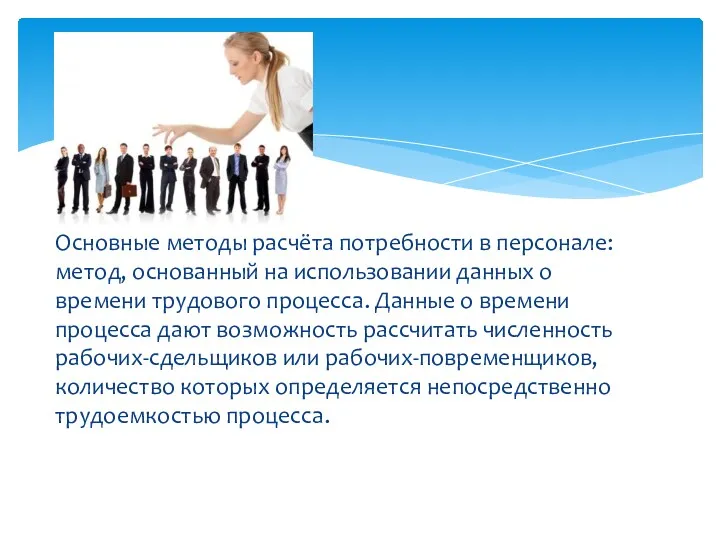 Основные методы расчёта потребности в персонале: метод, основанный на использовании данных о времени трудового процесса. Данные о времени процесса дают возможность рассчитать численность рабочих-сдельщиков или рабочих-повременщиков, количество которых определяется непосредственно трудоемкостью процесса.